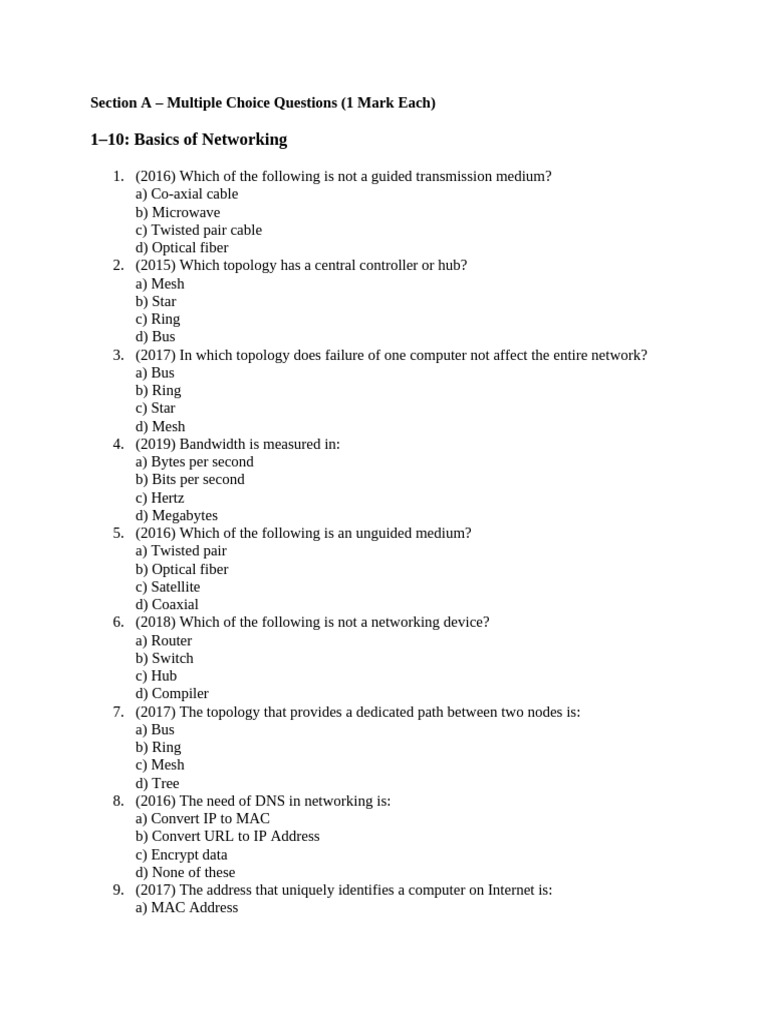 Section A – Multiple Choice Questions (1 Mark Each)

1–10: Basics of Networking

1. (2016) Which of the following is not a guided transmission medium?
a) Co-axial cable
b) Microwave
c) Twisted pair cable
d) Optical fiber
2. (2015) Which topology has a central controller or hub?
a) Mesh
b) Star
c) Ring
d) Bus
3. (2017) In which topology does failure of one computer not affect the entire network?
a) Bus
b) Ring
c) Star
d) Mesh
4. (2019) Bandwidth is measured in:
a) Bytes per second
b) Bits per second
c) Hertz
d) Megabytes
5. (2016) Which of the following is an unguided medium?
a) Twisted pair
b) Optical fiber
c) Satellite
d) Coaxial
6. (2018) Which of the following is not a networking device?
a) Router
b) Switch
c) Hub
d) Compiler
7. (2017) The topology that provides a dedicated path between two nodes is:
a) Bus
b) Ring
c) Mesh
d) Tree
8. (2016) The need of DNS in networking is:
a) Convert IP to MAC
b) Convert URL to IP Address
c) Encrypt data
d) None of these
9. (2017) The address that uniquely identifies a computer on Internet is:
a) MAC Address